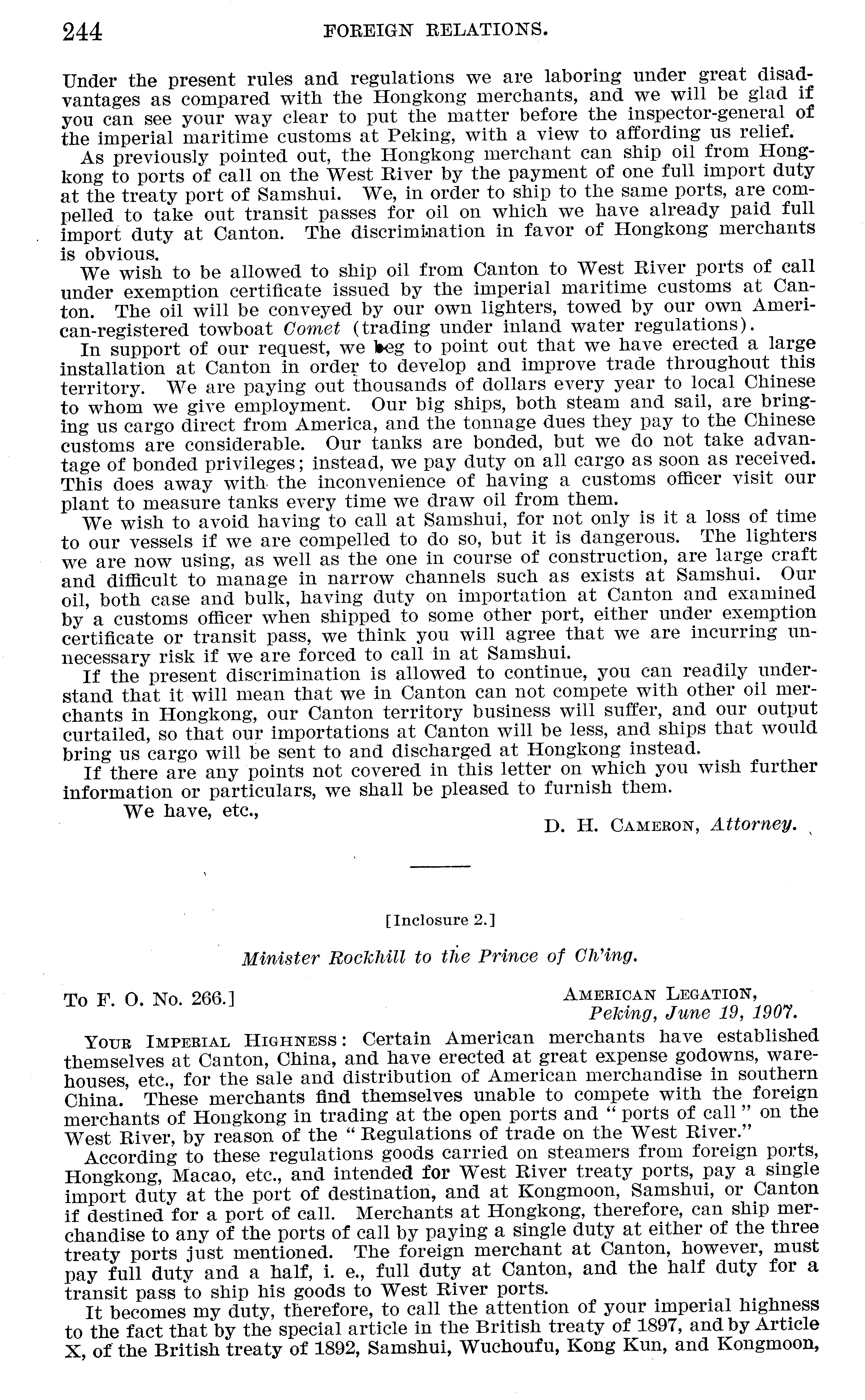 244 FOREIGN RELATIONS.

Under the present rules and regulations we are laboring under great disadvantages as compared with the Hongkong merchants, and we will be glad if you can see your way clear to put the matter before the inspector-general of the imperial maritime customs at Peking, with a view to affording us relief.

As previously pointed out, the Hongkong merchant can ship oil from Hongkong to ports of call on the West River by the payment of one full import duty at the treaty port of Samshui. We, in order to ship to the same ports, are compelled to take out transit passes for oil on which we have already paid full import duty at Canton. The discrimination in favor of Hongkong merchants is obvious.

We wish to be allowed to ship oil from Canton to West River ports of call under exemption certificate issued by the imperial maritime customs at Canton. The oil will be conveyed by our own lighters, towed by our own American-registered towboat Comet (trading under inland water regulations).

In support of our request, we beg to point out that we have erected a large installation at Canton in order to develop and improve trade throughout this territory. We are paying out thousands of dollars every year to local Chinese to whom we give employment. Our big ships, both steam and sail, are bringing us cargo direct from America, and the tonnage dues they pay to the Chinese customs are considerable. Our tanks are bonded, but we do not take advantage of bonded privileges; instead, we pay duty on all cargo as soon as received. This does away with the inconvenience of having a customs officer visit our plant to measure tanks every time we draw oil from them.

We wish to avoid having to call at Samshui, for not only is it a loss of time to our vessels if we are compelled to do so, but it is dangerous. The lighters we are now using, as well as the one in course of construction, are large craft and difficult to manage in narrow channels such as exists at Samshui. Our oil, both case and bulk, having duty on importation at Canton and examined by a customs officer when shipped to some other port, either under exemption certificate or transit pass, we think you will agree that we are incurring unnecessary risk if we are forced to call in at Samshui.

If the present discrimination is allowed to continue, you can readily understand that it will mean that we in Canton can not compete with other oil merchants in Hongkong, our Canton territory business will suffer, and our output curtailed, so that our importations at Canton will be less, and ships that would bring us cargo will be sent to and discharged at Hongkong instead.

If there are any points not covered in this letter on which you wish further information or particulars, we shall be pleased to furnish them.

We have, etc.,

D. H. CAMERON, Attorney.

[Inclosure 2.]

Minister Rockhill to the Prince of Ch'ing.

To F. O. No. 266.]

AMERICAN LEGATION,
Peking, June 19, 1907.

YOUR IMPERIAL HIGHNESS: Certain American merchants have established themselves at Canton, China, and have erected at great expense godowns, warehouses, etc., for the sale and distribution of American merchandise in southern China. These merchants find themselves unable to compete with the foreign merchants of Hongkong in trading at the open ports and "ports of call" on the West River, by reason of the "Regulations of trade on the West River."

According to these regulations goods carried on steamers from foreign ports, Hongkong, Macao, etc., and intended for West River treaty ports, pay a single import duty at the port of destination, and at Kongmoon, Samshui, or Canton if destined for a port of call. Merchants at Hongkong, therefore, can ship merchandise to any of the ports of call by paying a single duty at either of the three treaty ports just mentioned. The foreign merchant at Canton, however, must pay full duty and a half, i. e., full duty at Canton, and the half duty for a transit pass to ship his goods to West River ports.

It becomes my duty, therefore, to call the attention of your imperial highness to the fact that by the special article in the British treaty of 1897, and by Article X, of the British treaty of 1892, Samshui, Wuchoufu, Kong Kun, and Kongmoon,